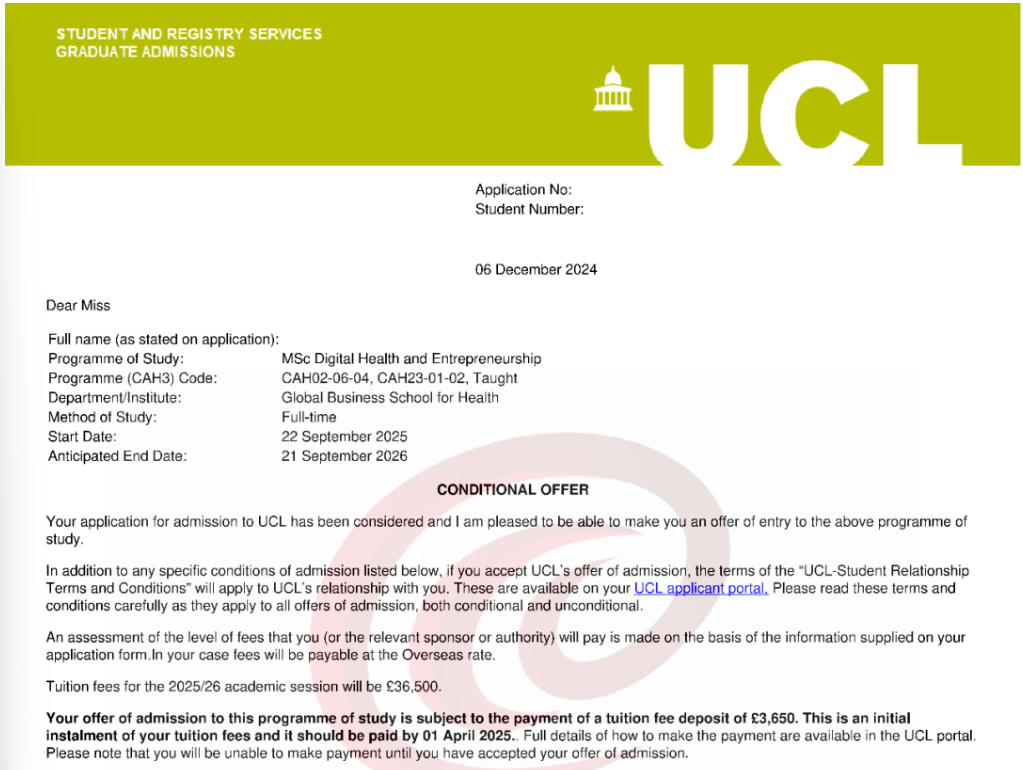 STUDENT AND REGISTRY SERVICES
GRADUATE ADMISSIONS

UCL

Application No:
Student Number:

06 December 2024

Dear Miss

Full name (as stated on application):
Programme of Study: MSc Digital Health and Entrepreneurship
Programme (CAH3) Code: CAH02-06-04, CAH23-01-02, Taught
Department/Institute: Global Business School for Health
Method of Study: Full-time
Start Date: 22 September 2025
Anticipated End Date: 21 September 2026

CONDITIONAL OFFER

Your application for admission to UCL has been considered and I am pleased to be able to make you an offer of entry to the above programme of study.

In addition to any specific conditions of admission listed below, if you accept UCL's offer of admission, the terms of the "UCL-Student Relationship Terms and Conditions" will apply to UCL's relationship with you. These are available on your UCL applicant portal. Please read these terms and conditions carefully as they apply to all offers of admission, both conditional and unconditional.

An assessment of the level of fees that you (or the relevant sponsor or authority) will pay is made on the basis of the information supplied on your application form.In your case fees will be payable at the Overseas rate.

Tuition fees for the 2025/26 academic session will be £36,500.

Your offer of admission to this programme of study is subject to the payment of a tuition fee deposit of £3,650. This is an initial instalment of your tuition fees and it should be paid by 01 April 2025.. Full details of how to make the payment are available in the UCL portal. Please note that you will be unable to make payment until you have accepted your offer of admission.